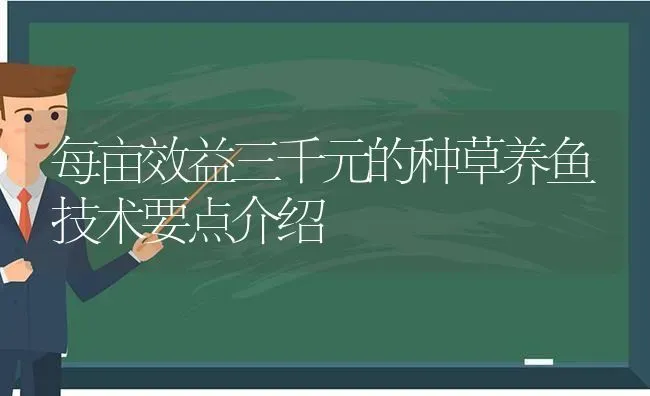 每亩效益三千元的种草养鱼技术要点介绍